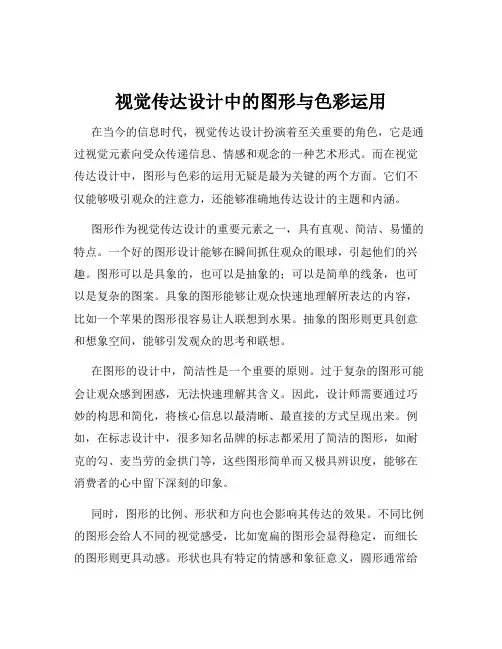 视觉传达设计中的图形与色彩运用

在当今的信息时代，视觉传达设计扮演着至关重要的角色，它是通过视觉元素向受众传递信息、情感和观念的一种艺术形式。而在视觉传达设计中，图形与色彩的运用无疑是最为关键的两个方面。它们不仅能够吸引观众的注意力，还能够准确地传达设计的主题和内涵。

图形作为视觉传达设计的重要元素之一，具有直观、简洁、易懂的特点。一个好的图形设计能够在瞬间抓住观众的眼球，引起他们的兴趣。图形可以是具象的，也可以是抽象的；可以是简单的线条，也可以是复杂的图案。具象的图形能够让观众快速地理解所表达的内容，比如一个苹果的图形很容易让人联想到水果。抽象的图形则更具创意和想象空间，能够引发观众的思考和联想。

在图形的设计中，简洁性是一个重要的原则。过于复杂的图形可能会让观众感到困惑，无法快速理解其含义。因此，设计师需要通过巧妙的构思和简化，将核心信息以最清晰、最直接的方式呈现出来。例如，在标志设计中，很多知名品牌的标志都采用了简洁的图形，如耐克的勾、麦当劳的金拱门等，这些图形简单而又极具辨识度，能够在消费者的心中留下深刻的印象。

同时，图形的比例、形状和方向也会影响其传达的效果。不同比例的图形会给人不同的视觉感受，比如宽扁的图形会显得稳定，而细长的图形则更具动感。形状也具有特定的情感和象征意义，圆形通常给